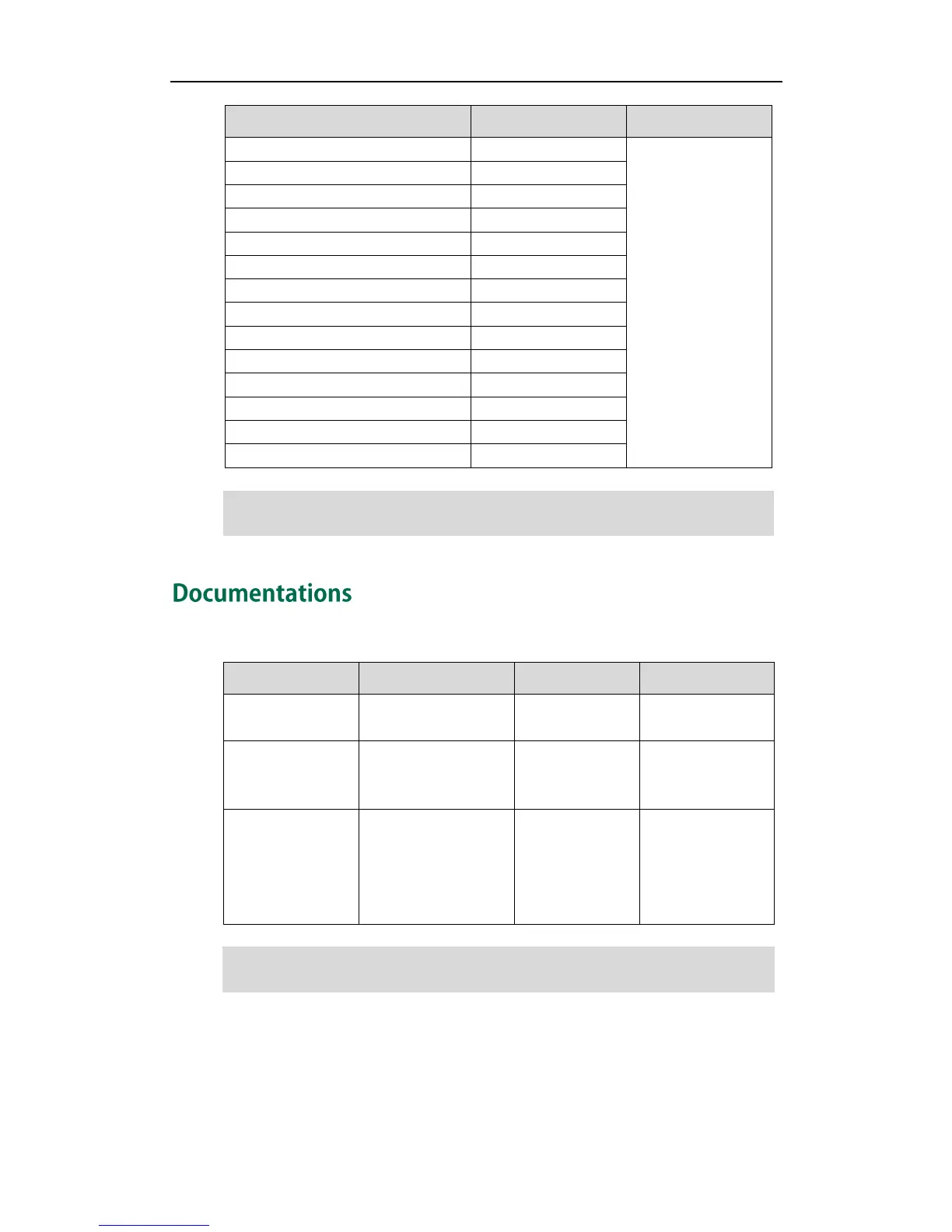 Documentations